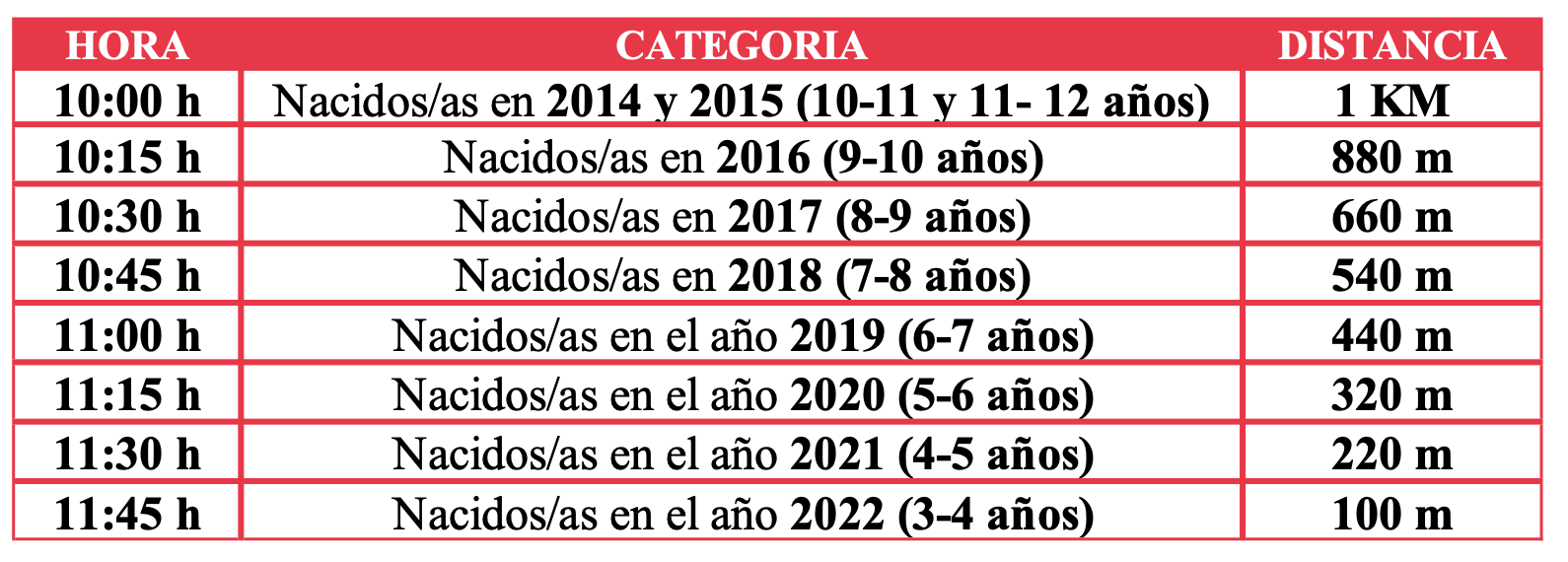 | HORA | CATEGORIA | DISTANCIA |
|---|---|---|
| 10:00 h | Nacidos/as en 2014 y 2015 (10-11 y 11- 12 años) | 1 KM |
| 10:15 h | Nacidos/as en 2016 (9-10 años) | 880 m |
| 10:30 h | Nacidos/as en 2017 (8-9 años) | 660 m |
| 10:45 h | Nacidos/as en 2018 (7-8 años) | 540 m |
| 11:00 h | Nacidos/as en el año 2019 (6-7 años) | 440 m |
| 11:15 h | Nacidos/as en el año 2020 (5-6 años) | 320 m |
| 11:30 h | Nacidos/as en el año 2021 (4-5 años) | 220 m |
| 11:45 h | Nacidos/as en el año 2022 (3-4 años) | 100 m |